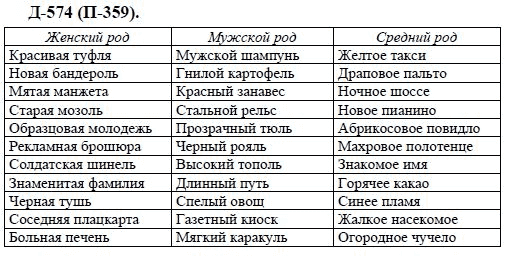 Д-574 (П-359).

| Женский род | Мужской род | Средний род |
|---|---|---|
| Красивая туфля | Мужской шампунь | Желтое такси |
| Новая бандероль | Гнилой картофель | Драповое пальто |
| Мятая манжета | Красный занавес | Ночное шоссе |
| Старая мозоль | Стальной рельс | Новое пианино |
| Образцовая молодежь | Прозрачный тюль | Абрикосовое повидло |
| Рекламная брошюра | Черный рояль | Махровое полотенце |
| Солдатская шинель | Высокий тополь | Знакомое имя |
| Знаменитая фамилия | Длинный путь | Горячее какао |
| Черная тушь | Спелый овощ | Синее пламя |
| Соседняя плацкарта | Газетный киоск | Жалкое насекомое |
| Больная печень | Мягкий каракуль | Огородное чучело |